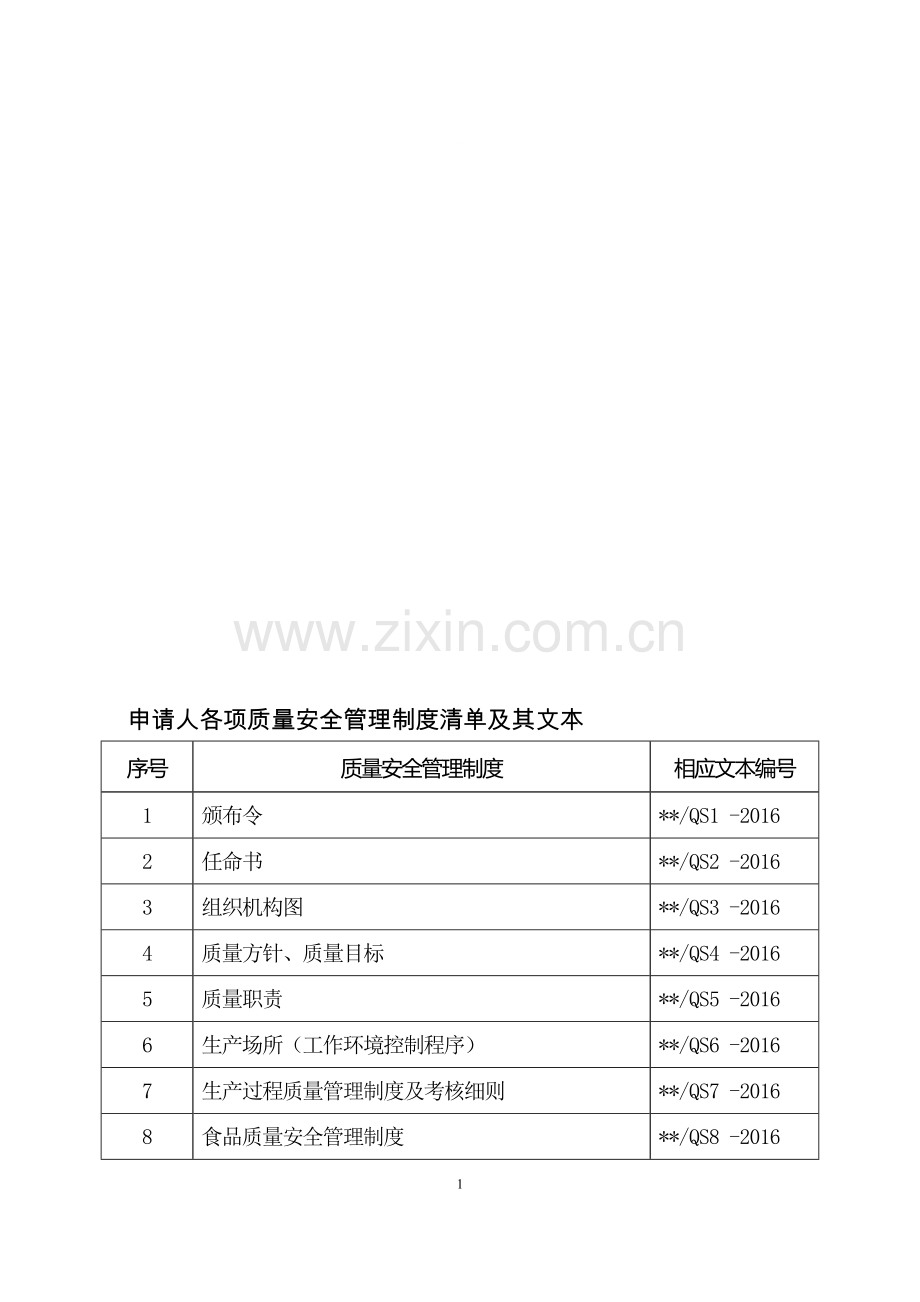 www.zixin.com.cn

申请人各项质量安全管理制度清单及其文本

| 序号 | 质量安全管理制度 | 相应文本编号 |
|---|---|---|
| 1 | 颁布令 | \*\*/QS1 -2016 |
| 2 | 任命书 | \*\*/QS2 -2016 |
| 3 | 组织机构图 | \*\*/QS3 -2016 |
| 4 | 质量方针、质量目标 | \*\*/QS4 -2016 |
| 5 | 质量职责 | \*\*/QS5 -2016 |
| 6 | 生产场所（工作环境控制程序） | \*\*/QS6 -2016 |
| 7 | 生产过程质量管理制度及考核细则 | \*\*/QS7 -2016 |
| 8 | 食品质量安全管理制度 | \*\*/QS8 -2016 |

1